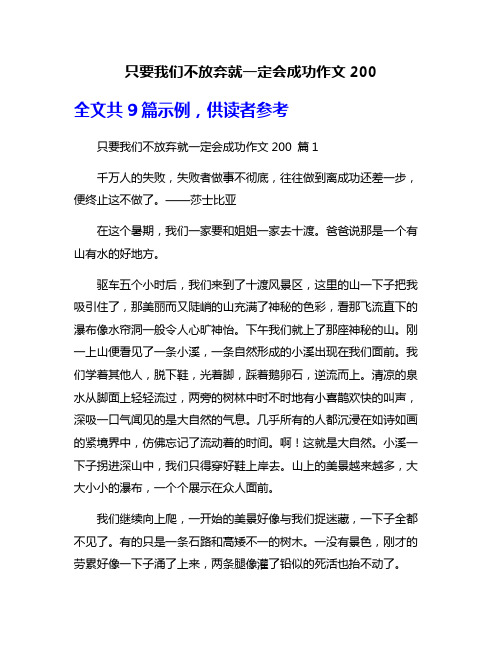 只要我们不放弃就一定会成功作文 200

全文共 9 篇示例，供读者参考

只要我们不放弃就一定会成功作文 200 篇 1

千万人的失败，失败者做事不彻底，往往做到离成功还差一步，便终止这不做了。——莎士比亚

在这个暑期，我们一家要和姐姐一家去十渡。爸爸说那是一个有山有水的好地方。

驱车五个小时后，我们来到了十渡风景区，这里的山一下子把我吸引住了，那美丽而又陡峭的山充满了神秘的色彩，看那飞流直下的瀑布像水帘洞一般令人心旷神怡。下午我们就上了那座神秘的山。刚一上山便看见了一条小溪，一条自然形成的小溪出现在我们面前。我们学着其他人，脱下鞋，光着脚，踩着鹅卵石，逆流而上。清凉的泉水从脚面上轻轻流过，两旁的树林中时不时地有小喜鹊欢快的叫声，深吸一口气闻见的是大自然的气息。几乎所有的人都沉浸在如诗如画的紧境界中，仿佛忘记了流动着的时间。啊！这就是大自然。小溪一下子拐进深山中，我们只得穿好鞋上岸去。山上的美景越来越多，大大小小的瀑布，一个个展示在众人面前。

我们继续向上爬，一开始的美景好像与我们捉迷藏，一下子全都不见了。有的只是一条石路和高矮不一的树木。一没有景色，刚才的劳累好像一下子涌了上来，两条腿像灌了铅似的死活也抬不动了。